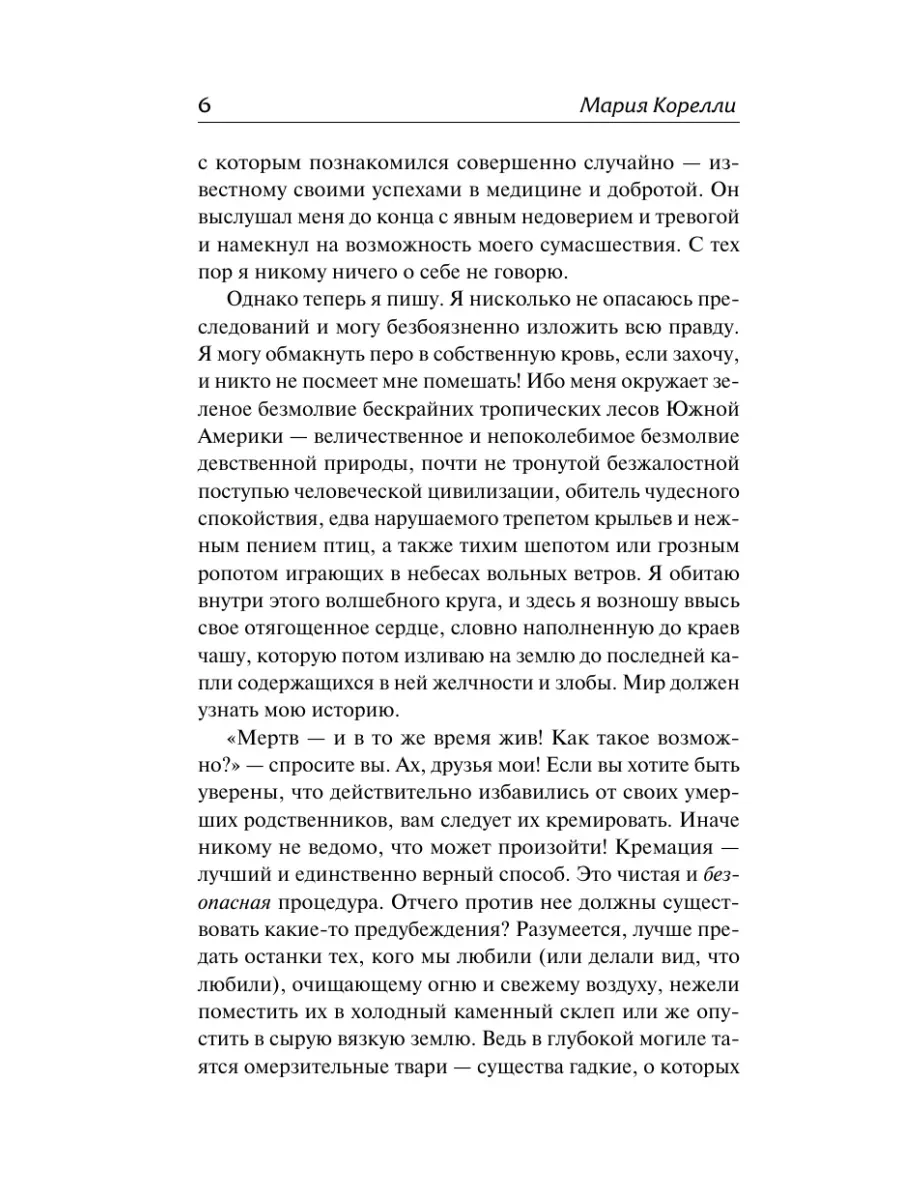 6 Мария Корелли

с которым познакомился совершенно случайно — известному своими успехами в медицине и добротой. Он выслушал меня до конца с явным недоверием и тревогой и намекнул на возможность моего сумасшествия. С тех пор я никому ничего о себе не говорю.

Однако теперь я пишу. Я нисколько не опасаюсь преследований и могу безбоязненно изложить всю правду. Я могу обмакнуть перо в собственную кровь, если захочу, и никто не посмеет мне помешать! Ибо меня окружает зеленое безмолвие бескрайних тропических лесов Южной Америки — величественное и непоколебимое безмолвие девственной природы, почти не тронутой безжалостной поступью человеческой цивилизации, обитель чудесного спокойствия, едва нарушаемого трепетом крыльев и нежным пением птиц, а также тихим шепотом или грозным ропотом играющих в небесах вольных ветров. Я обитаю внутри этого волшебного круга, и здесь я возношу ввысь свое отягощенное сердце, словно наполненную до краев чашу, которую потом изливаю на землю до последней капли содержащихся в ней желчности и злобы. Мир должен узнать мою историю.

«Мертв — и в то же время жив! Как такое возможно?» — спросите вы. Ах, друзья мои! Если вы хотите быть уверены, что действительно избавились от своих умерших родственников, вам следует их кремировать. Иначе никому не ведомо, что может произойти! Кремация — лучший и единственно верный способ. Это чистая и безопасная процедура. Отчего против нее должны существовать какие-то предубеждения? Разумеется, лучше предать останки тех, кого мы любили (или делали вид, что любили), очищающему огню и свежему воздуху, нежели поместить их в холодный каменный склеп или же опустить в сырую вязкую землю. Ведь в глубокой могиле таятся омерзительные твари — существа гадкие, о которых